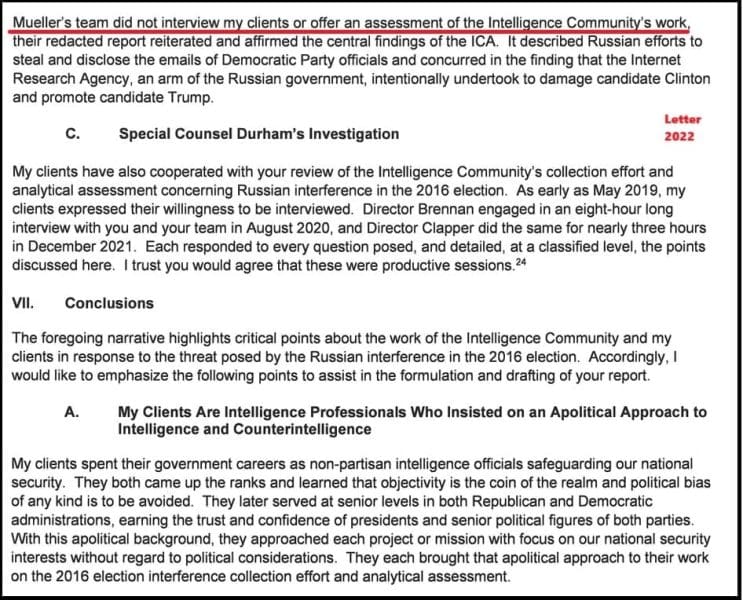 Mueller's team did not interview my clients or offer an assessment of the Intelligence Community's work, their redacted report reiterated and affirmed the central findings of the ICA. It described Russian efforts to steal and disclose the emails of Democratic Party officials and concurred in the finding that the Internet Research Agency, an arm of the Russian government, intentionally undertook to damage candidate Clinton and promote candidate Trump.

Letter 2022

C. Special Counsel Durham's Investigation

My clients have also cooperated with your review of the Intelligence Community's collection effort and analytical assessment concerning Russian interference in the 2016 election. As early as May 2019, my clients expressed their willingness to be interviewed. Director Brennan engaged in an eight-hour long interview with you and your team in August 2020, and Director Clapper did the same for nearly three hours in December 2021. Each responded to every question posed, and detailed, at a classified level, the points discussed here. I trust you would agree that these were productive sessions.$^{24}$

VII. Conclusions

The foregoing narrative highlights critical points about the work of the Intelligence Community and my clients in response to the threat posed by the Russian interference in the 2016 election. Accordingly, I would like to emphasize the following points to assist in the formulation and drafting of your report.

A. My Clients Are Intelligence Professionals Who Insisted on an Apolitical Approach to Intelligence and Counterintelligence

My clients spent their government careers as non-partisan intelligence officials safeguarding our national security. They both came up the ranks and learned that objectivity is the coin of the realm and political bias of any kind is to be avoided. They later served at senior levels in both Republican and Democratic administrations, earning the trust and confidence of presidents and senior political figures of both parties. With this apolitical background, they approached each project or mission with focus on our national security interests without regard to political considerations. They each brought that apolitical approach to their work on the 2016 election interference collection effort and analytical assessment.